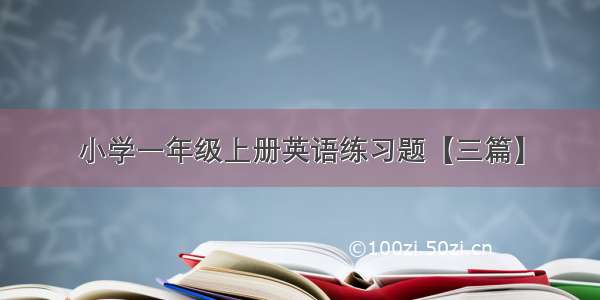 小学一年级上册英语练习题【三篇】

©100zi.50zi.cn